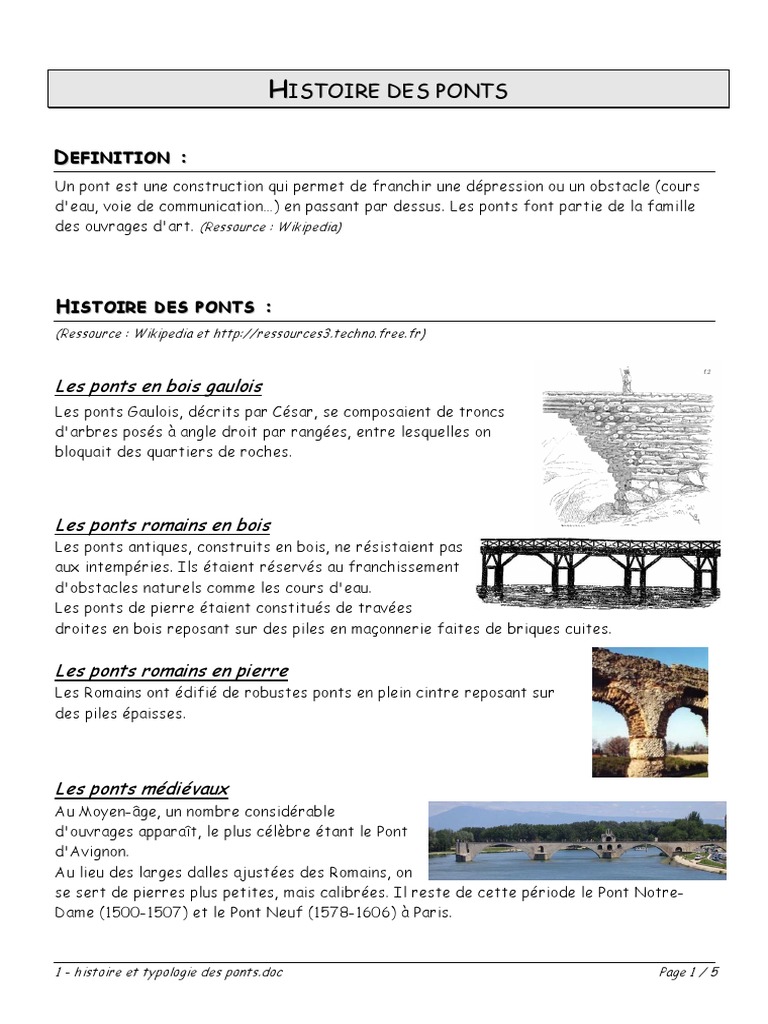 HISTOIRE DES PONTS

DEFINITION :

Un pont est une construction qui permet de franchir une dépression ou un obstacle (cours d'eau, voie de communication…) en passant par dessus. Les ponts font partie de la famille des ouvrages d'art. (Ressource : Wikipedia)

HISTOIRE DES PONTS :

(Ressource : Wikipedia et http://ressources3.techno.free.fr)

Les ponts en bois gaulois

Les ponts Gaulois, décrits par César, se composaient de troncs d'arbres posés à angle droit par rangées, entre lesquelles on bloquait des quartiers de roches.

Les ponts romains en bois

Les ponts antiques, construits en bois, ne résistaient pas aux intempéries. Ils étaient réservés au franchissement d'obstacles naturels comme les cours d'eau.
Les ponts de pierre étaient constitués de travées droites en bois reposant sur des piles en maçonnerie faites de briques cuites.

Les ponts romains en pierre

Les Romains ont édifié de robustes ponts en plein cintre reposant sur des piles épaisses.

Les ponts médiévaux

Au Moyen-âge, un nombre considérable d'ouvrages apparaît, le plus célèbre étant le Pont d'Avignon.
Au lieu des larges dalles ajustées des Romains, on se sert de pierres plus petites, mais calibrées. Il reste de cette période le Pont Notre-Dame (1500-1507) et le Pont Neuf (1578-1606) à Paris.

1 - histoire et typologie des ponts.doc Page 1 / 5